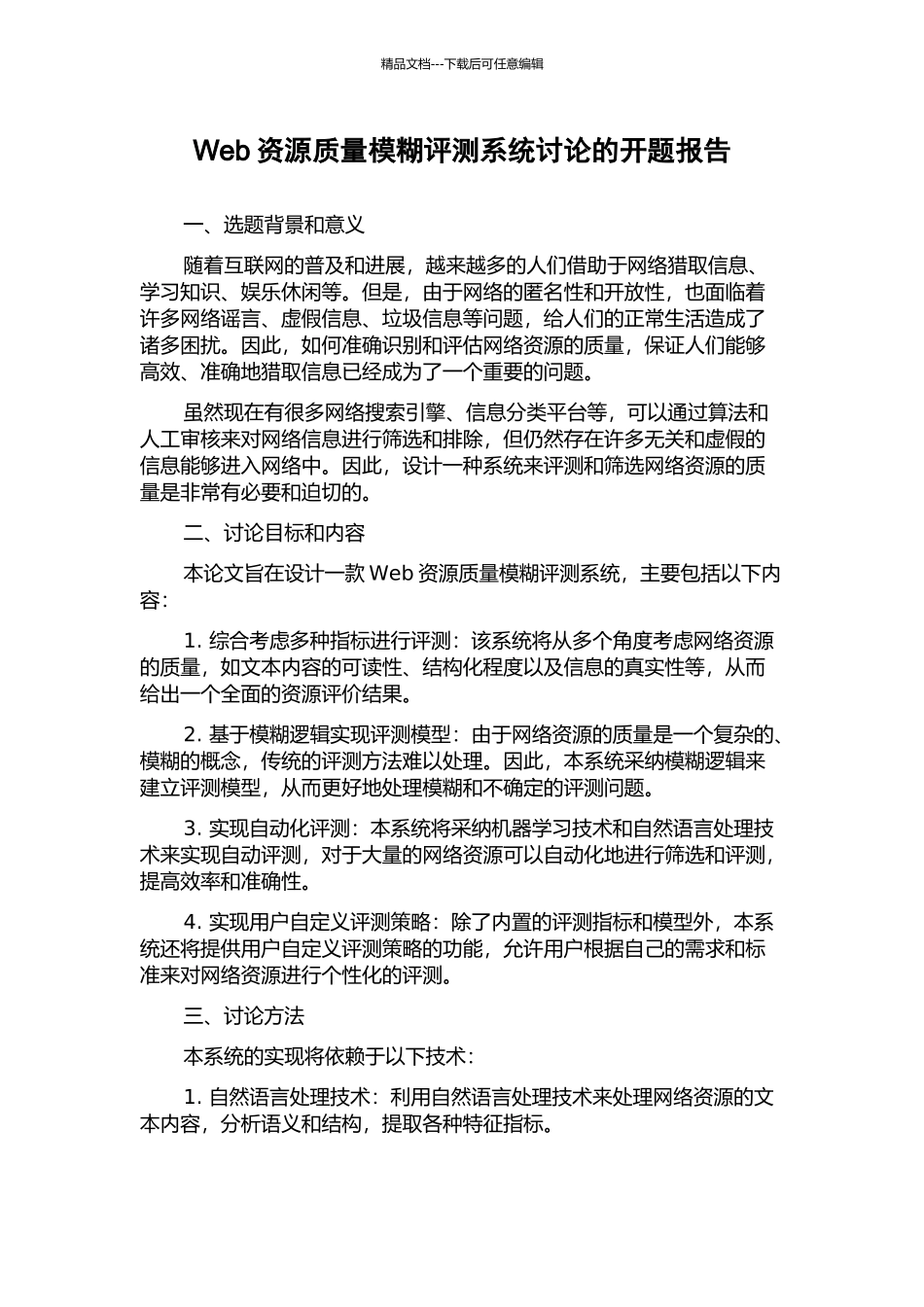 精品文档---下载后可任意编辑

Web 资源质量模糊评测系统讨论的开题报告

一、选题背景和意义

随着互联网的普及和进展，越来越多的人们借助于网络猎取信息、学习知识、娱乐休闲等。但是，由于网络的匿名性和开放性，也面临着许多网络谣言、虚假信息、垃圾信息等问题，给人们的正常生活造成了诸多困扰。因此，如何准确识别和评估网络资源的质量，保证人们能够高效、准确地猎取信息已经成为了一个重要的问题。

虽然现在有很多网络搜索引擎、信息分类平台等，可以通过算法和人工审核来对网络信息进行筛选和排除，但仍然存在许多无关和虚假的信息能够进入网络中。因此，设计一种系统来评测和筛选网络资源的质量是非常有必要和迫切的。

二、讨论目标和内容

本论文旨在设计一款 Web 资源质量模糊评测系统，主要包括以下内容：

1. 综合考虑多种指标进行评测：该系统将从多个角度考虑网络资源的质量，如文本内容的可读性、结构化程度以及信息的真实性等，从而给出一个全面的资源评价结果。

2. 基于模糊逻辑实现评测模型：由于网络资源的质量是一个复杂的、模糊的概念，传统的评测方法难以处理。因此，本系统采纳模糊逻辑来建立评测模型，从而更好地处理模糊和不确定的评测问题。

3. 实现自动化评测：本系统将采纳机器学习技术和自然语言处理技术来实现自动评测，对于大量的网络资源可以自动化地进行筛选和评测，提高效率和准确性。

4. 实现用户自定义评测策略：除了内置的评测指标和模型外，本系统还将提供用户自定义评测策略的功能，允许用户根据自己的需求和标准来对网络资源进行个性化的评测。

三、讨论方法

本系统的实现将依赖于以下技术：

1. 自然语言处理技术：利用自然语言处理技术来处理网络资源的文本内容，分析语义和结构，提取各种特征指标。